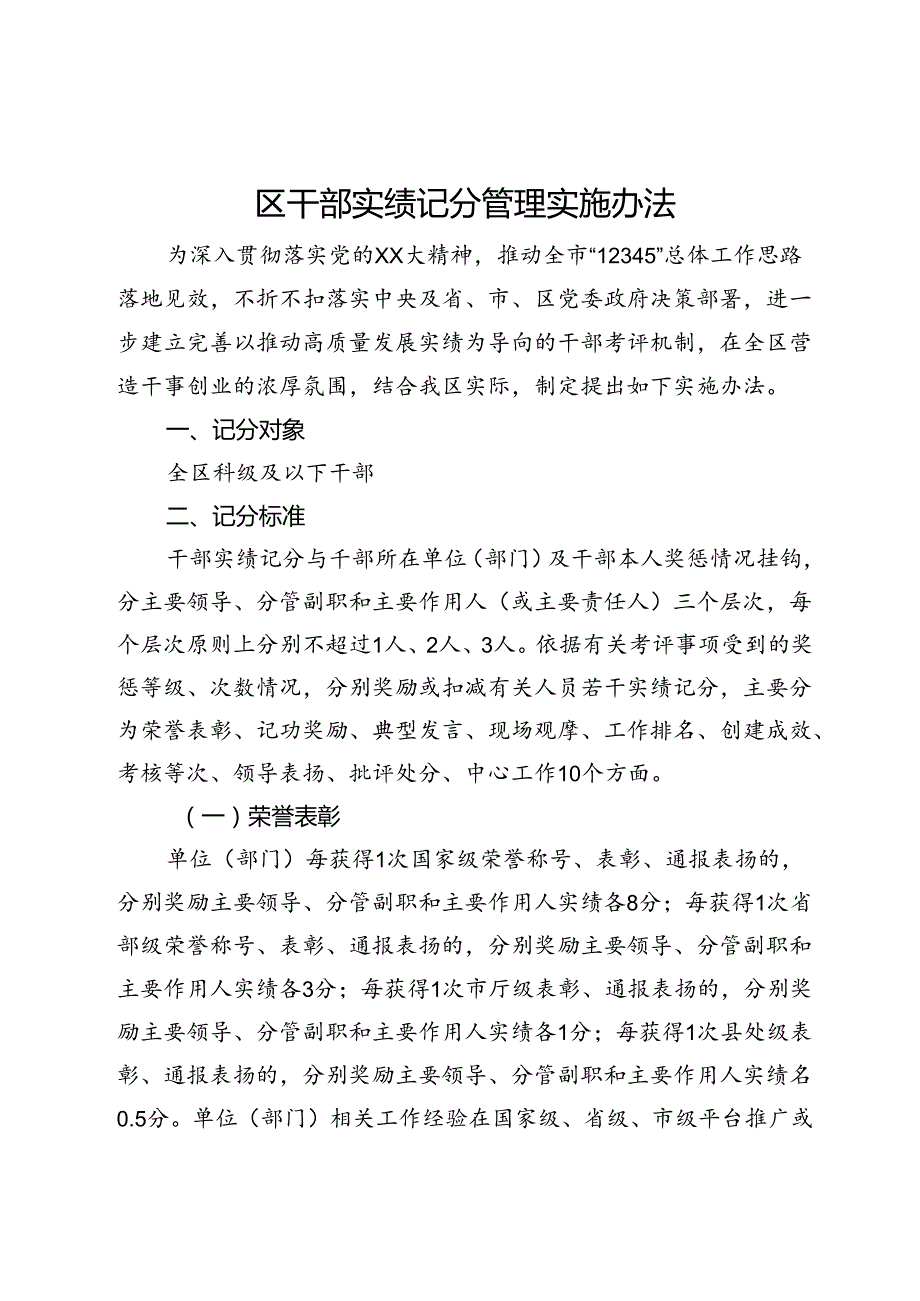 区干部实绩记分管理实施办法

为深入贯彻落实党的XX大精神，推动全市“12345”总体工作思路落地见效，不折不扣落实中央及省、市、区党委政府决策部署，进一步建立完善以推动高质量发展实绩为导向的干部考评机制，在全区营造干事创业的浓厚氛围，结合我区实际，制定提出如下实施办法。

一、记分对象

全区科级及以下干部

二、记分标准

干部实绩记分与干部所在单位（部门）及干部本人奖惩情况挂钩，分主要领导、分管副职和主要作用人（或主要责任人）三个层次，每个层次原则上分别不超过1人、2人、3人。依据有关考评事项受到的奖惩等级、次数情况，分别奖励或扣减有关人员若干实绩记分，主要分为荣誉表彰、记功奖励、典型发言、现场观摩、工作排名、创建成效、考核等次、领导表扬、批评处分、中心工作10个方面。

（一）荣誉表彰

单位（部门）每获得1次国家级荣誉称号、表彰、通报表扬的，分别奖励主要领导、分管副职和主要作用人实绩各8分；每获得1次省部级荣誉称号、表彰、通报表扬的，分别奖励主要领导、分管副职和主要作用人实绩各3分；每获得1次市厅级表彰、通报表扬的，分别奖励主要领导、分管副职和主要作用人实绩各1分；每获得1次县处级表彰、通报表扬的，分别奖励主要领导、分管副职和主要作用人实绩名0.5分。单位（部门）相关工作经验在国家级、省级、市级平台推广或